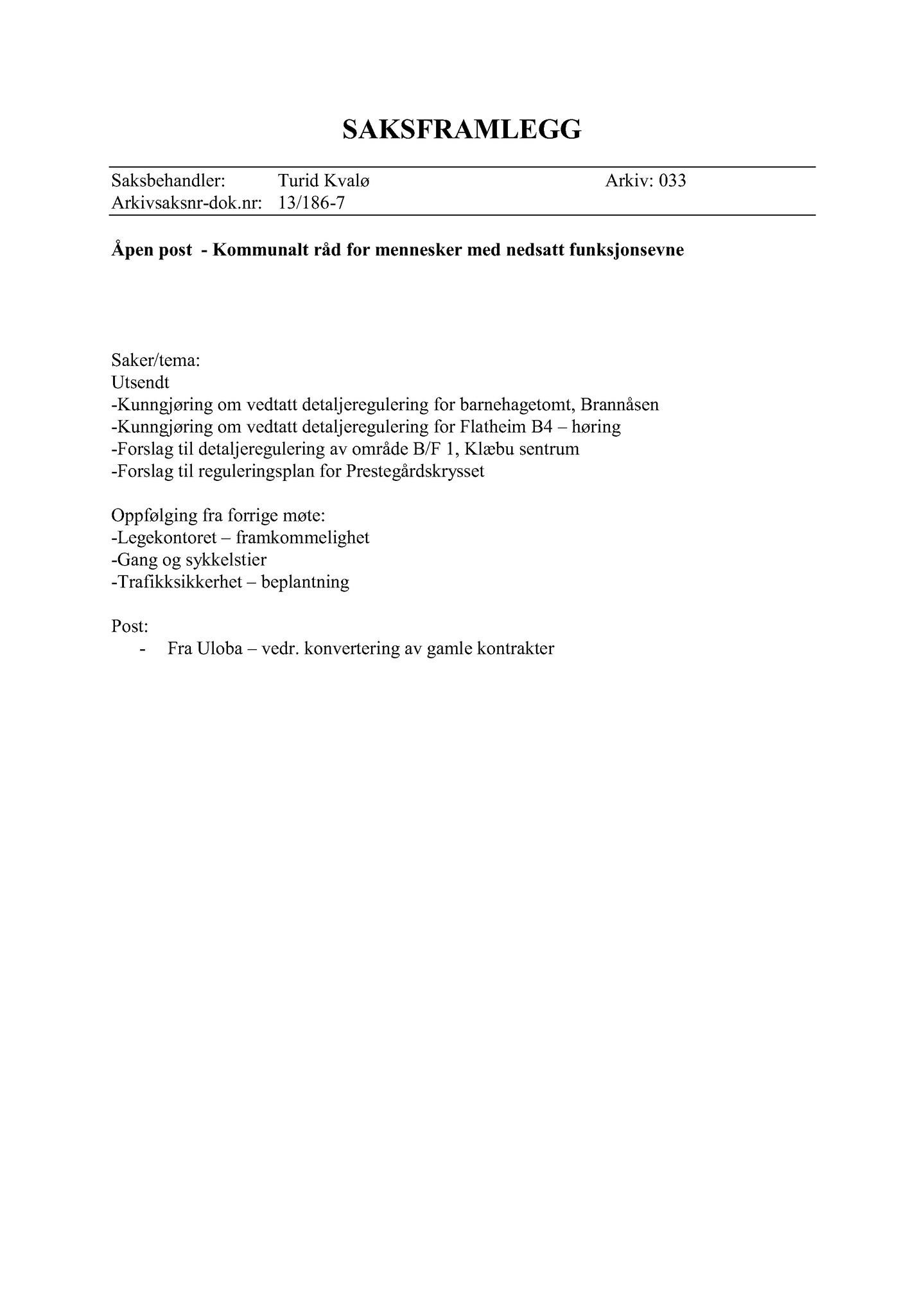 SAKSFRAMLEGG

Saksbehandler: Turid Kvalø Arkiv: 033
Arkivsaksnr-dok.nr: 13/186-7

Åpen post - Kommunalt råd for mennesker med nedsatt funksjonsevne

Saker/tema:
Utsendt
-Kunngjøring om vedtatt detaljeregulering for barnehagetomt, Brannåsen
-Kunngjøring om vedtatt detaljeregulering for Flatheim B4 – høring
-Forslag til detaljeregulering av område B/F 1, Klæbu sentrum
-Forslag til reguleringsplan for Prestegårdskrysset

Oppfølging fra forrige møte:
-Legekontoret – framkommelighet
-Gang og sykkelstier
-Trafikksikkerhet – beplantning

Post:
- Fra Uloba – vedr. konvertering av gamle kontrakter